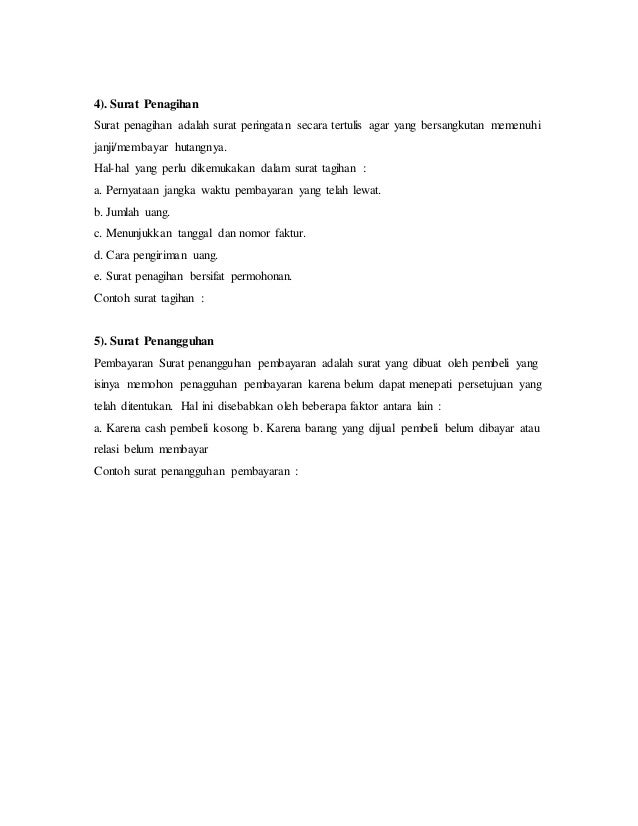 4). Surat Penagihan
Surat penagihan adalah surat peringatan secara tertulis agar yang bersangkutan memenuhi janji/membayar hutangnya.
Hal-hal yang perlu dikemukakan dalam surat tagihan :
a. Pernyataan jangka waktu pembayaran yang telah lewat.
b. Jumlah uang.
c. Menunjukkan tanggal dan nomor faktur.
d. Cara pengiriman uang.
e. Surat penagihan bersifat permohonan.
Contoh surat tagihan :

5). Surat Penangguhan
Pembayaran Surat penangguhan pembayaran adalah surat yang dibuat oleh pembeli yang isinya memohon penagguhan pembayaran karena belum dapat menepati persetujuan yang telah ditentukan. Hal ini disebabkan oleh beberapa faktor antara lain :
a. Karena cash pembeli kosong b. Karena barang yang dijual pembeli belum dibayar atau relasi belum membayar
Contoh surat penangguhan pembayaran :